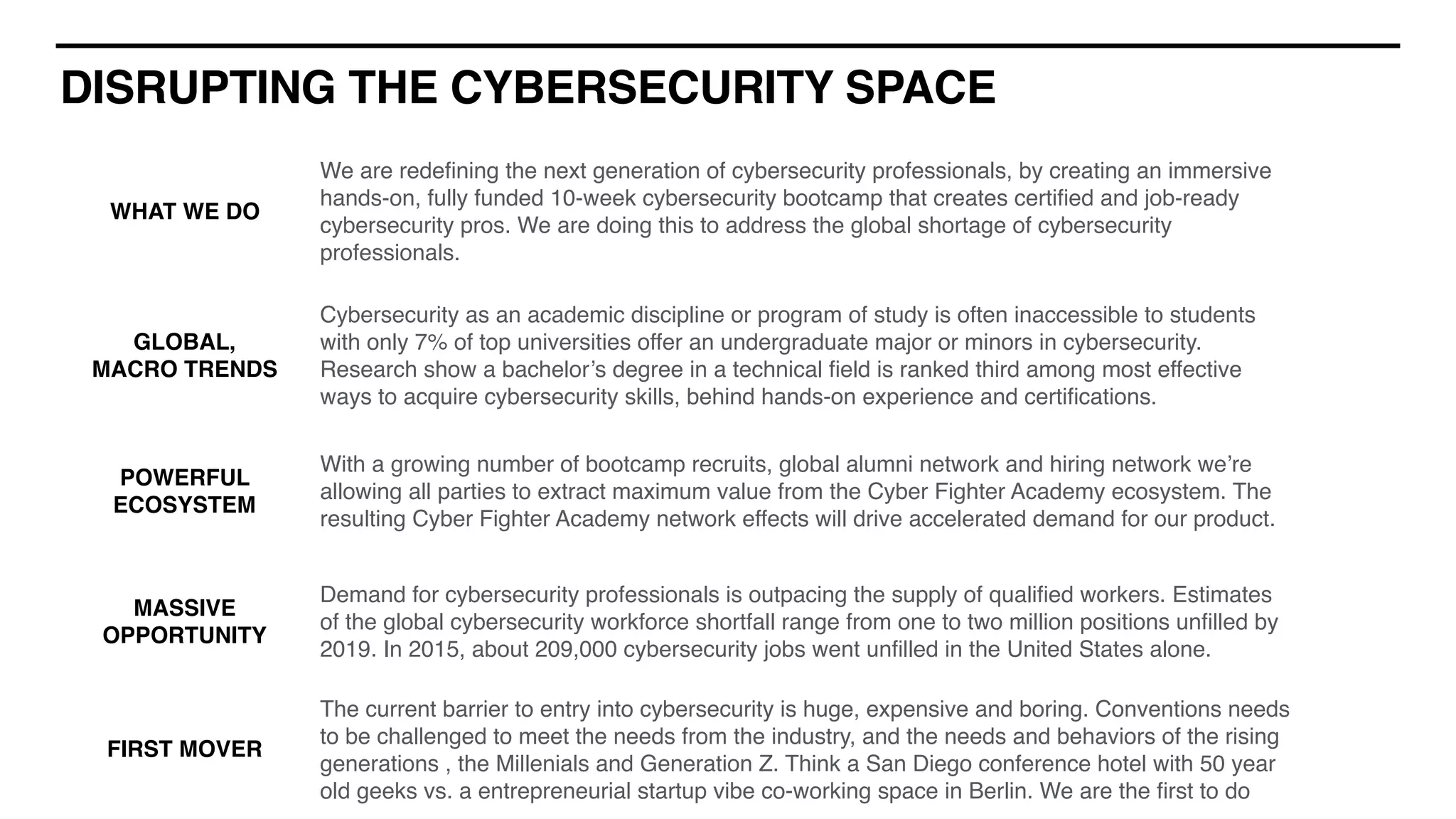 DISRUPTING THE CYBERSECURITY SPACE

WHAT WE DO

We are redefining the next generation of cybersecurity professionals, by creating an immersive hands-on, fully funded 10-week cybersecurity bootcamp that creates certified and job-ready cybersecurity pros. We are doing this to address the global shortage of cybersecurity professionals.

GLOBAL, MACRO TRENDS

Cybersecurity as an academic discipline or program of study is often inaccessible to students with only 7% of top universities offer an undergraduate major or minors in cybersecurity. Research show a bachelor's degree in a technical field is ranked third among most effective ways to acquire cybersecurity skills, behind hands-on experience and certifications.

POWERFUL ECOSYSTEM

With a growing number of bootcamp recruits, global alumni network and hiring network we're allowing all parties to extract maximum value from the Cyber Fighter Academy ecosystem. The resulting Cyber Fighter Academy network effects will drive accelerated demand for our product.

MASSIVE OPPORTUNITY

Demand for cybersecurity professionals is outpacing the supply of qualified workers. Estimates of the global cybersecurity workforce shortfall range from one to two million positions unfilled by 2019. In 2015, about 209,000 cybersecurity jobs went unfilled in the United States alone.

FIRST MOVER

The current barrier to entry into cybersecurity is huge, expensive and boring. Conventions needs to be challenged to meet the needs from the industry, and the needs and behaviors of the rising generations , the Millenials and Generation Z. Think a San Diego conference hotel with 50 year old geeks vs. a entrepreneurial startup vibe co-working space in Berlin. We are the first to do